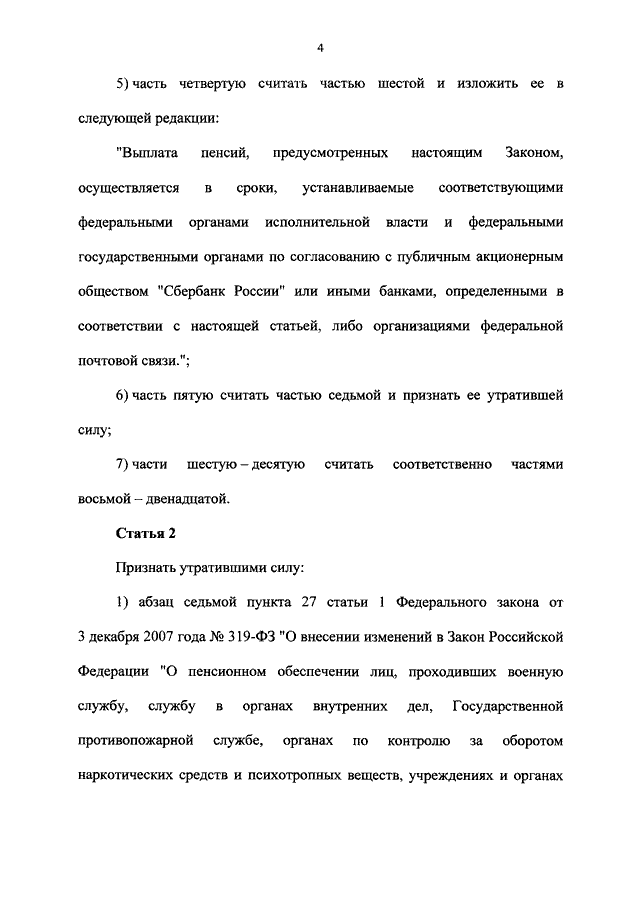 4

5) часть четвертую считать частью шестой и изложить ее в следующей редакции:

"Выплата пенсий, предусмотренных настоящим Законом, осуществляется в сроки, устанавливаемые соответствующими федеральными органами исполнительной власти и федеральными государственными органами по согласованию с публичным акционерным обществом "Сбербанк России" или иными банками, определенными в соответствии с настоящей статьей, либо организациями федеральной почтовой связи.";

6) часть пятую считать частью седьмой и признать ее утратившей силу;

7) части шестую – десятую считать соответственно частями восьмой – двенадцатой.

Статья 2

Признать утратившими силу:

1) абзац седьмой пункта 27 статьи 1 Федерального закона от 3 декабря 2007 года № 319-ФЗ "О внесении изменений в Закон Российской Федерации "О пенсионном обеспечении лиц, проходивших военную службу, службу в органах внутренних дел, Государственной противопожарной службе, органах по контролю за оборотом наркотических средств и психотропных веществ, учреждениях и органах